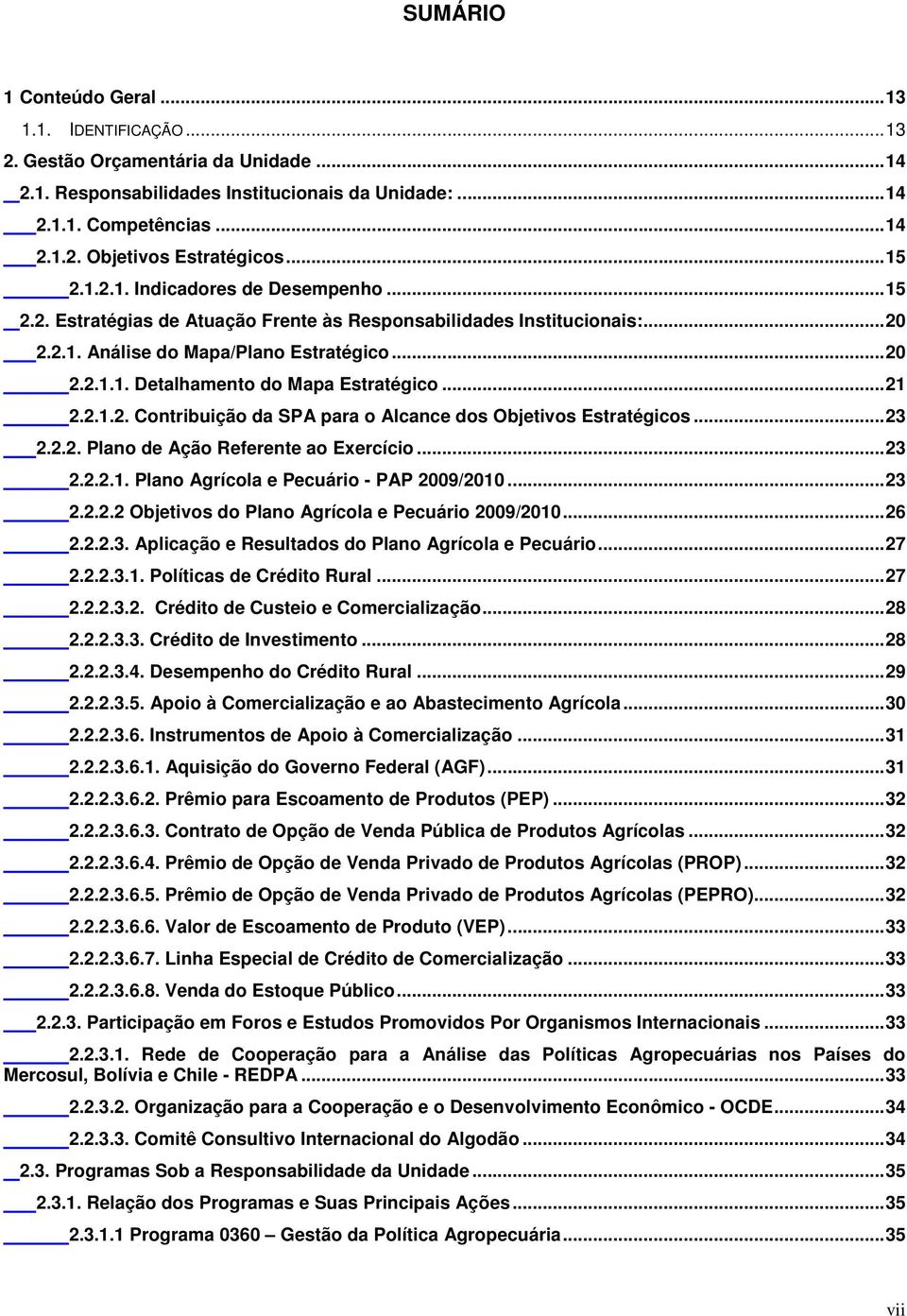 SUMÁRIO

1 Conteúdo Geral ...13
1.1. IDENTIFICAÇÃO ...13
2. Gestão Orçamentária da Unidade ...14
2.1. Responsabilidades Institucionais da Unidade: ...14
2.1.1. Competências ...14
2.1.2. Objetivos Estratégicos ...15
2.1.2.1. Indicadores de Desempenho ...15
2.2. Estratégias de Atuação Frente às Responsabilidades Institucionais: ...20
2.2.1. Análise do Mapa/Plano Estratégico ...20
2.2.1.1. Detalhamento do Mapa Estratégico ...21
2.2.1.2. Contribuição da SPA para o Alcance dos Objetivos Estratégicos ...23
2.2.2. Plano de Ação Referente ao Exercício ...23
2.2.2.1. Plano Agrícola e Pecuário - PAP 2009/2010 ...23
2.2.2.2 Objetivos do Plano Agrícola e Pecuário 2009/2010 ...26
2.2.2.3. Aplicação e Resultados do Plano Agrícola e Pecuário ...27
2.2.2.3.1. Políticas de Crédito Rural ...27
2.2.2.3.2. Crédito de Custeio e Comercialização ...28
2.2.2.3.3. Crédito de Investimento ...28
2.2.2.3.4. Desempenho do Crédito Rural ...29
2.2.2.3.5. Apoio à Comercialização e ao Abastecimento Agrícola ...30
2.2.2.3.6. Instrumentos de Apoio à Comercialização ...31
2.2.2.3.6.1. Aquisição do Governo Federal (AGF) ...31
2.2.2.3.6.2. Prêmio para Escoamento de Produtos (PEP) ...32
2.2.2.3.6.3. Contrato de Opção de Venda Pública de Produtos Agrícolas ...32
2.2.2.3.6.4. Prêmio de Opção de Venda Privado de Produtos Agrícolas (PROP) ...32
2.2.2.3.6.5. Prêmio de Opção de Venda Privado de Produtos Agrícolas (PEPRO) ...32
2.2.2.3.6.6. Valor de Escoamento de Produto (VEP) ...33
2.2.2.3.6.7. Linha Especial de Crédito de Comercialização ...33
2.2.2.3.6.8. Venda do Estoque Público ...33
2.2.3. Participação em Foros e Estudos Promovidos Por Organismos Internacionais ...33
2.2.3.1. Rede de Cooperação para a Análise das Políticas Agropecuárias nos Países do Mercosul, Bolívia e Chile - REDPA ...33
2.2.3.2. Organização para a Cooperação e o Desenvolvimento Econômico - OCDE ...34
2.2.3.3. Comitê Consultivo Internacional do Algodão ...34
2.3. Programas Sob a Responsabilidade da Unidade ...35
2.3.1. Relação dos Programas e Suas Principais Ações ...35
2.3.1.1 Programa 0360 – Gestão da Política Agropecuária ...35

vii